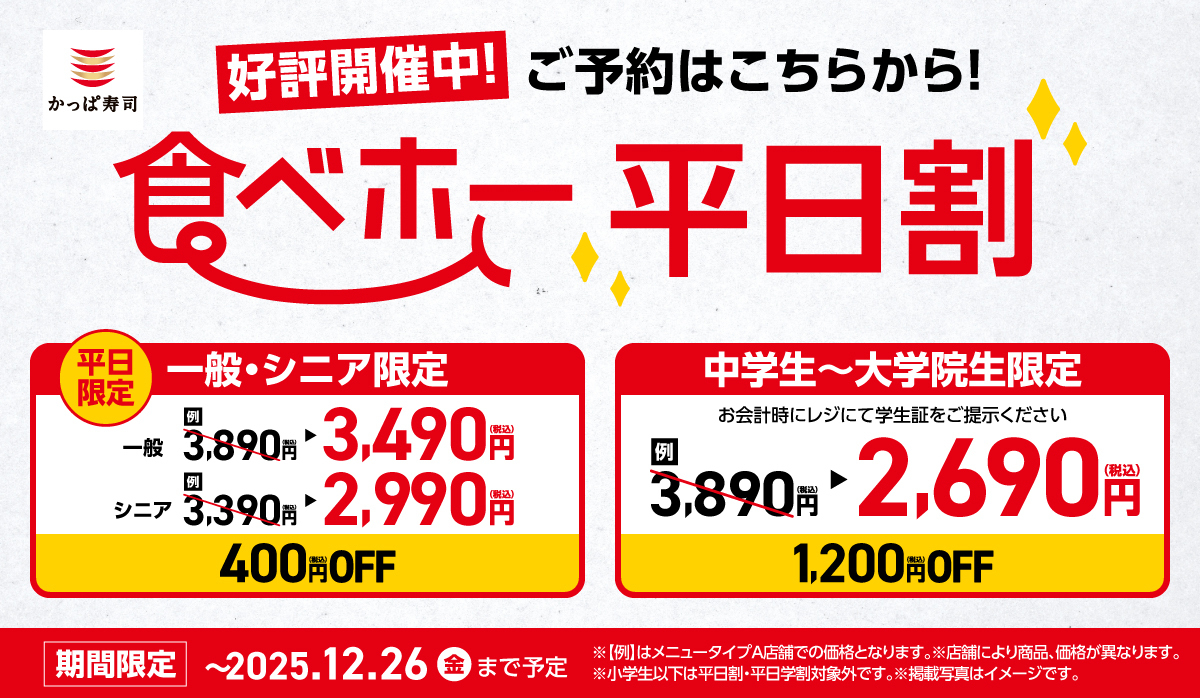 かっぱ寿司

好評開催中! ご予約はこちらから!

食べホー 平日割

平日限定 一般・シニア限定

一般 例 3,890円(税込) ▶ 3,490円(税込)

シニア 例 3,390円(税込) ▶ 2,990円(税込)

400円(税込)OFF

中学生〜大学院生限定

お会計時にレジにて学生証をご提示ください

例 3,890円(税込) ▶ 2,690円(税込)

1,200円(税込)OFF

期間限定 〜2025.12.26 金 まで予定

※【例】はメニュータイプA店舗での価格となります。※店舗により商品、価格が異なります。
※小学生以下は平日割・平日学割対象外です。※掲載写真はイメージです。